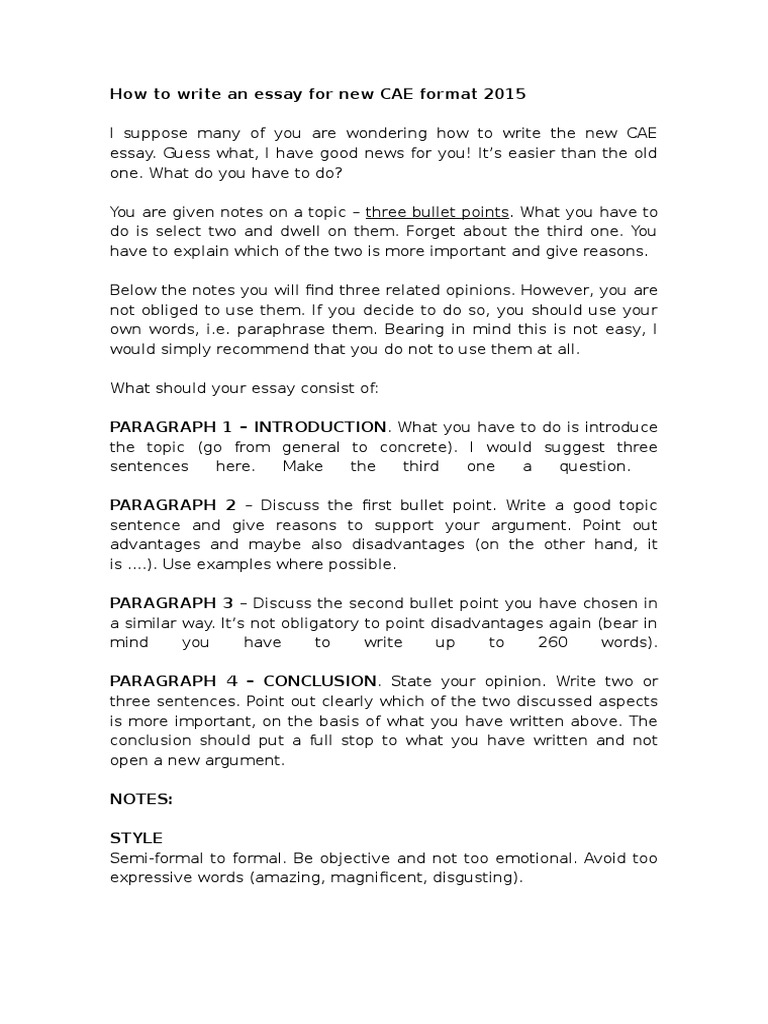 How to write an essay for new CAE format 2015

I suppose many of you are wondering how to write the new CAE essay. Guess what, I have good news for you! It's easier than the old one. What do you have to do?

You are given notes on a topic – three bullet points. What you have to do is select two and dwell on them. Forget about the third one. You have to explain which of the two is more important and give reasons.

Below the notes you will find three related opinions. However, you are not obliged to use them. If you decide to do so, you should use your own words, i.e. paraphrase them. Bearing in mind this is not easy, I would simply recommend that you do not to use them at all.

What should your essay consist of:

PARAGRAPH 1 – INTRODUCTION. What you have to do is introduce the topic (go from general to concrete). I would suggest three sentences here. Make the third one a question.

PARAGRAPH 2 – Discuss the first bullet point. Write a good topic sentence and give reasons to support your argument. Point out advantages and maybe also disadvantages (on the other hand, it is ….). Use examples where possible.

PARAGRAPH 3 – Discuss the second bullet point you have chosen in a similar way. It's not obligatory to point disadvantages again (bear in mind you have to write up to 260 words).

PARAGRAPH 4 – CONCLUSION. State your opinion. Write two or three sentences. Point out clearly which of the two discussed aspects is more important, on the basis of what you have written above. The conclusion should put a full stop to what you have written and not open a new argument.

NOTES:

STYLE
Semi-formal to formal. Be objective and not too emotional. Avoid too expressive words (amazing, magnificent, disgusting).